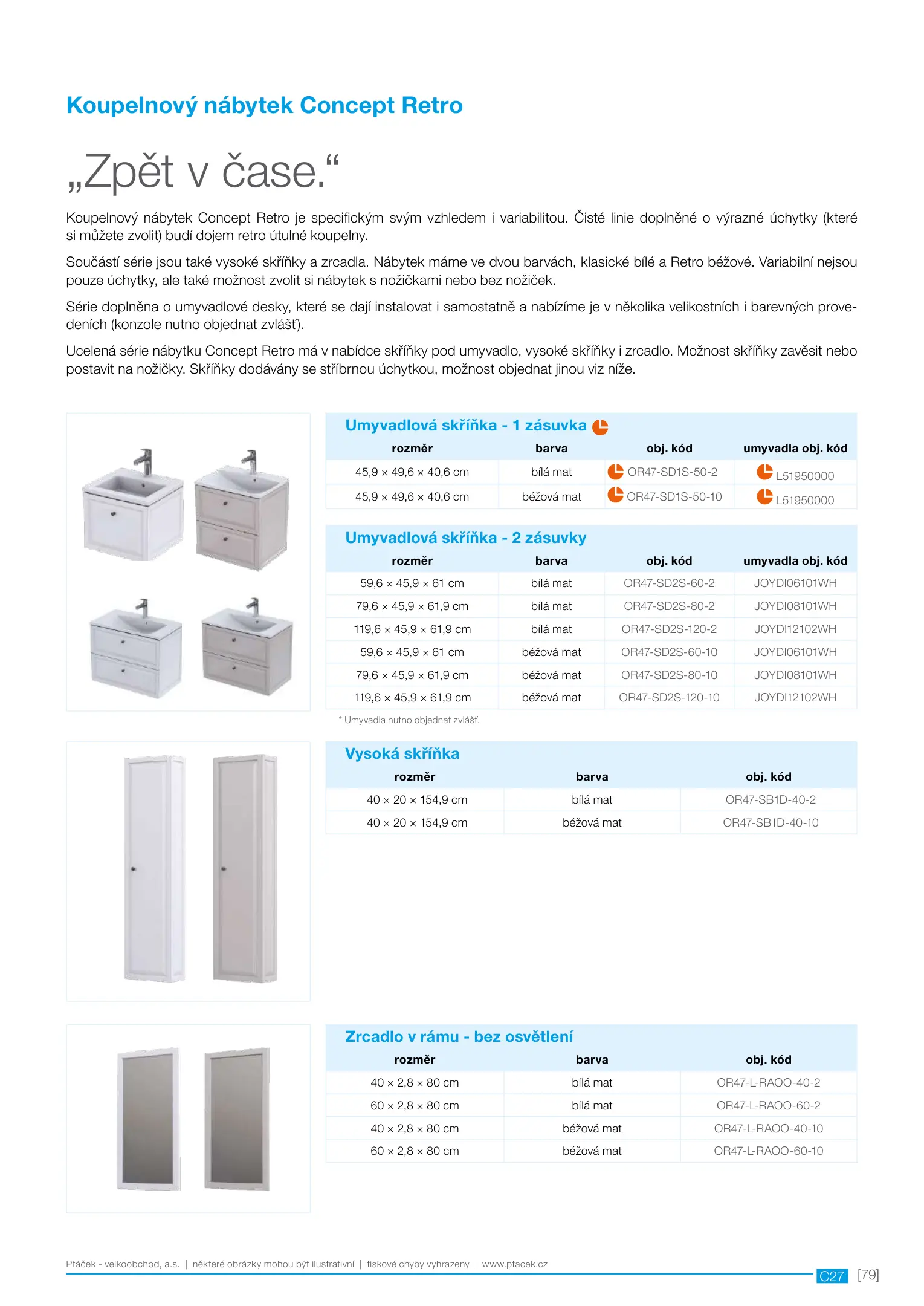 Koupelnový nábytek Concept Retro

„Zpět v čase.“

Koupelnový nábytek Concept Retro je specifickým svým vzhledem i variabilitou. Čisté linie doplněné o výrazné úchytky (které si můžete zvolit) budí dojem retro útulné koupelny.

Součástí série jsou také vysoké skříňky a zrcadla. Nábytek máme ve dvou barvách, klasické bílé a Retro béžové. Variabilní nejsou pouze úchytky, ale také možnost zvolit si nábytek s nožičkami nebo bez nožiček.

Série doplněna o umyvadlové desky, které se dají instalovat i samostatně a nabízíme je v několika velikostních i barevných provedeních (konzole nutno objednat zvlášť).

Ucelená série nábytku Concept Retro má v nabídce skříňky pod umyvadlo, vysoké skříňky i zrcadlo. Možnost skříňky zavěsit nebo postavit na nožičky. Skříňky dodávány se stříbrnou úchytkou, možnost objednat jinou viz níže.

Umyvadlová skříňka - 1 zásuvka

| rozměr | barva | obj. kód | umyvadla obj. kód |
|---|---|---|---|
| 45,9 × 49,6 × 40,6 cm | bílá mat | OR47-SD1S-50-2 | L51950000 |
| 45,9 × 49,6 × 40,6 cm | béžová mat | OR47-SD1S-50-10 | L51950000 |

Umyvadlová skříňka - 2 zásuvky

| rozměr | barva | obj. kód | umyvadla obj. kód |
|---|---|---|---|
| 59,6 × 45,9 × 61 cm | bílá mat | OR47-SD2S-60-2 | JOYDI06101WH |
| 79,6 × 45,9 × 61,9 cm | bílá mat | OR47-SD2S-80-2 | JOYDI08101WH |
| 119,6 × 45,9 × 61,9 cm | bílá mat | OR47-SD2S-120-2 | JOYDI12102WH |
| 59,6 × 45,9 × 61 cm | béžová mat | OR47-SD2S-60-10 | JOYDI06101WH |
| 79,6 × 45,9 × 61,9 cm | béžová mat | OR47-SD2S-80-10 | JOYDI08101WH |
| 119,6 × 45,9 × 61,9 cm | béžová mat | OR47-SD2S-120-10 | JOYDI12102WH |

* Umyvadla nutno objednat zvlášť.

Vysoká skříňka

| rozměr | barva | obj. kód |
|---|---|---|
| 40 × 20 × 154,9 cm | bílá mat | OR47-SB1D-40-2 |
| 40 × 20 × 154,9 cm | béžová mat | OR47-SB1D-40-10 |

Zrcadlo v rámu - bez osvětlení

| rozměr | barva | obj. kód |
|---|---|---|
| 40 × 2,8 × 80 cm | bílá mat | OR47-L-RAOO-40-2 |
| 60 × 2,8 × 80 cm | bílá mat | OR47-L-RAOO-60-2 |
| 40 × 2,8 × 80 cm | béžová mat | OR47-L-RAOO-40-10 |
| 60 × 2,8 × 80 cm | béžová mat | OR47-L-RAOO-60-10 |

Ptáček - velkoobchod, a.s. | některé obrázky mohou být ilustrativní | tiskové chyby vyhrazeny | www.ptacek.cz

C27 [79]